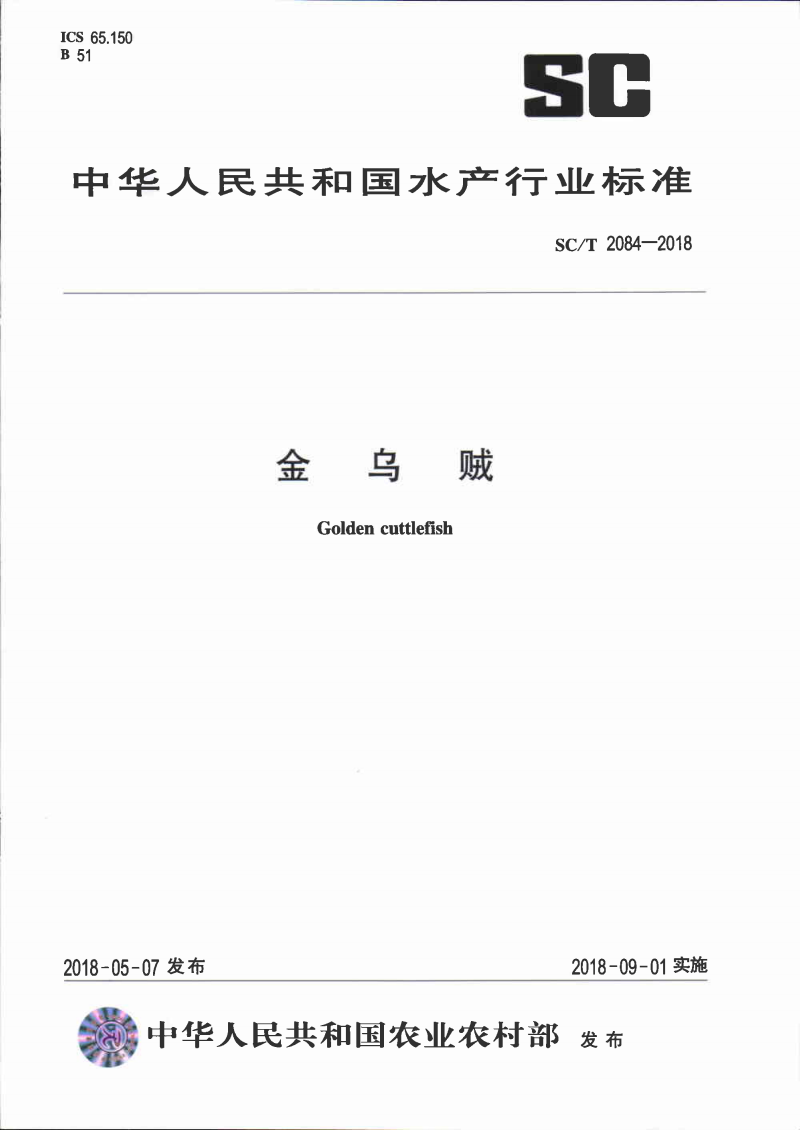 ICS 65.150
B 51

SC

中华人民共和国水产行业标准

SC/T 2084—2018

金 乌 贼

Golden cuttlefish

2018-05-07 发布

2018-09-01 实施

中华人民共和国农业农村部 发布